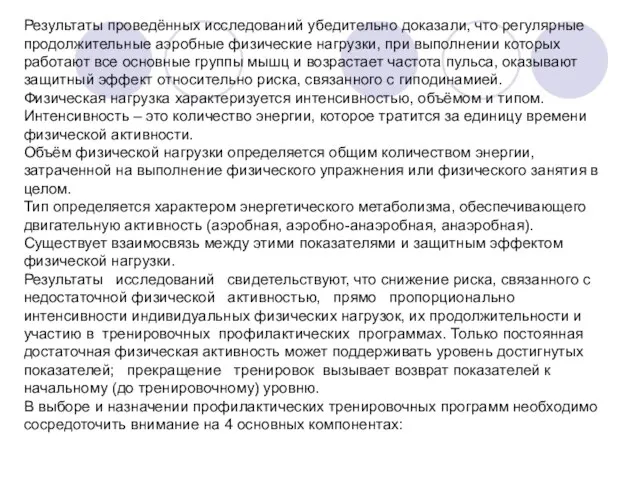 Результаты проведённых исследований убедительно доказали, что регулярные продолжительные аэробные физические нагрузки, при выполнении которых работают все основные группы мышц и возрастает частота пульса, оказывают защитный эффект относительно риска, связанного с гиподинамией.
Физическая нагрузка характеризуется интенсивностью, объёмом и типом.
Интенсивность – это количество энергии, которое тратится за единицу времени физической активности.
Объём физической нагрузки определяется общим количеством энергии, затраченной на выполнение физического упражнения или физического занятия в целом.
Тип определяется характером энергетического метаболизма, обеспечивающего двигательную активность (аэробная, аэробно-анаэробная, анаэробная).
Существует взаимосвязь между этими показателями и защитным эффектом физической нагрузки.
Результаты исследований свидетельствуют, что снижение риска, связанного с недостаточной физической активностью, прямо пропорционально интенсивности индивидуальных физических нагрузок, их продолжительности и участию в тренировочных профилактических программах. Только постоянная достаточная физическая активность может поддерживать уровень достигнутых показателей; прекращение тренировок вызывает возврат показателей к начальному (до тренировочному) уровню.
В выборе и назначении профилактических тренировочных программ необходимо сосредоточить внимание на 4 основных компонентах: